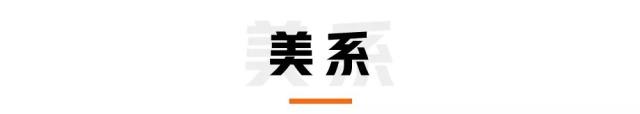 美系